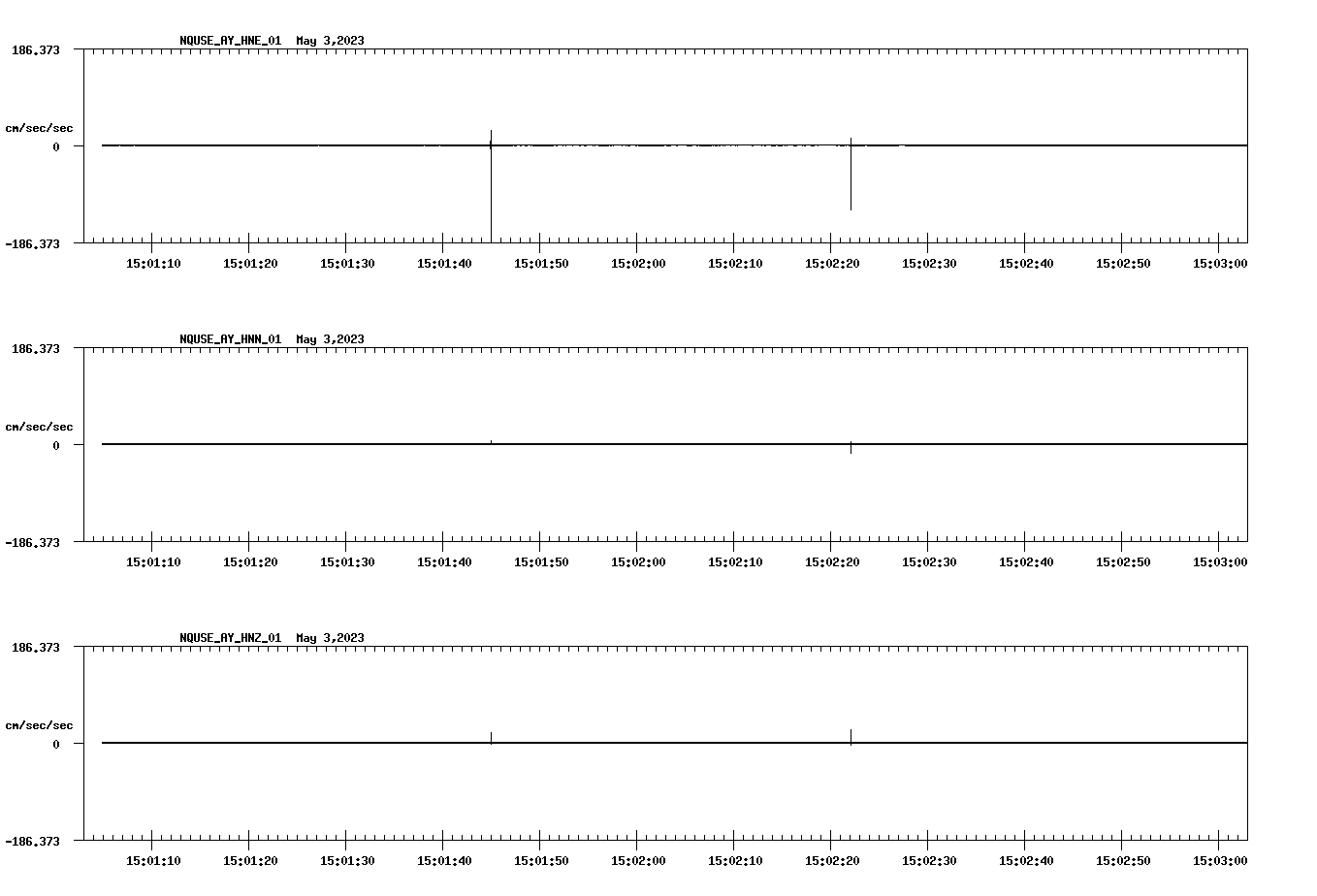 NQUSE_AY_HNE_01 May 3,2023

186.373

cm/sec/sec

0

-186.373

15:01:10 15:01:20 15:01:30 15:01:40 15:01:50 15:02:00 15:02:10 15:02:20 15:02:30 15:02:40 15:02:50 15:03:00

NQUSE_AY_HNN_01 May 3,2023

186.373

cm/sec/sec

0

-186.373

15:01:10 15:01:20 15:01:30 15:01:40 15:01:50 15:02:00 15:02:10 15:02:20 15:02:30 15:02:40 15:02:50 15:03:00

NQUSE_AY_HNZ_01 May 3,2023

186.373

cm/sec/sec

0

-186.373

15:01:10 15:01:20 15:01:30 15:01:40 15:01:50 15:02:00 15:02:10 15:02:20 15:02:30 15:02:40 15:02:50 15:03:00